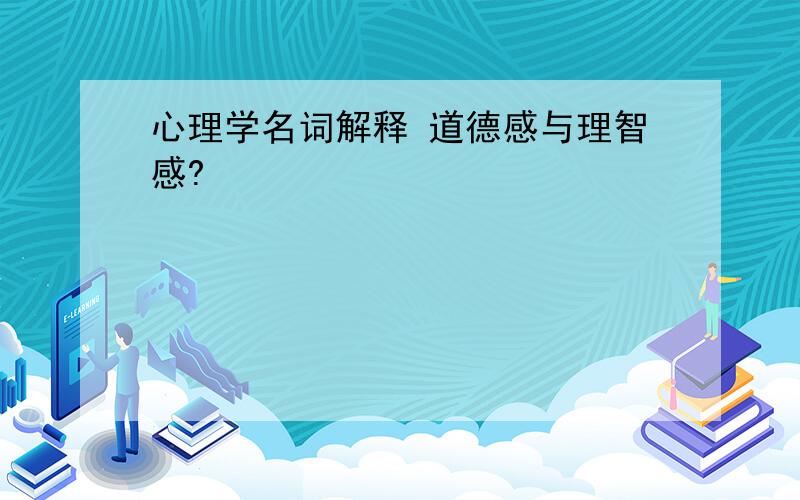 心理学名词解释 道德感与理智感?

E-LEARNING